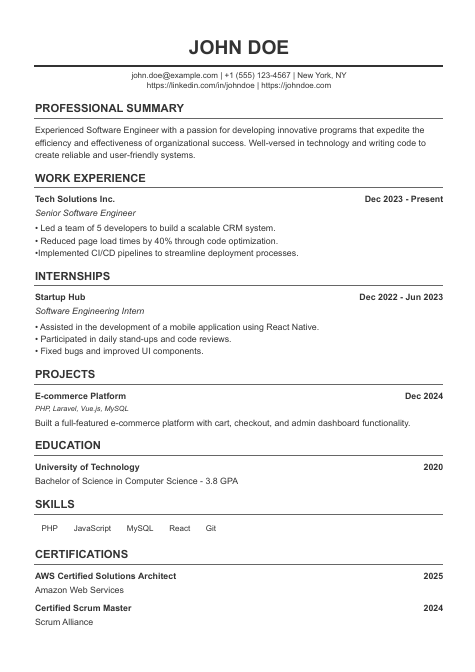 JOHN DOE

john.doe@example.com | +1 (555) 123-4567 | New York, NY
https://linkedin.com/in/johndoe | https://johndoe.com

PROFESSIONAL SUMMARY

Experienced Software Engineer with a passion for developing innovative programs that expedite the efficiency and effectiveness of organizational success. Well-versed in technology and writing code to create reliable and user-friendly systems.

WORK EXPERIENCE

Tech Solutions Inc. Dec 2023 - Present
Senior Software Engineer
• Led a team of 5 developers to build a scalable CRM system.
• Reduced page load times by 40% through code optimization.
•Implemented CI/CD pipelines to streamline deployment processes.

INTERNSHIPS

Startup Hub Dec 2022 - Jun 2023
Software Engineering Intern
• Assisted in the development of a mobile application using React Native.
• Participated in daily stand-ups and code reviews.
• Fixed bugs and improved UI components.

PROJECTS

E-commerce Platform Dec 2024
PHP, Laravel, Vue.js, MySQL
Built a full-featured e-commerce platform with cart, checkout, and admin dashboard functionality.

EDUCATION

University of Technology 2020
Bachelor of Science in Computer Science - 3.8 GPA

SKILLS

PHP JavaScript MySQL React Git

CERTIFICATIONS

AWS Certified Solutions Architect 2025
Amazon Web Services

Certified Scrum Master 2024
Scrum Alliance